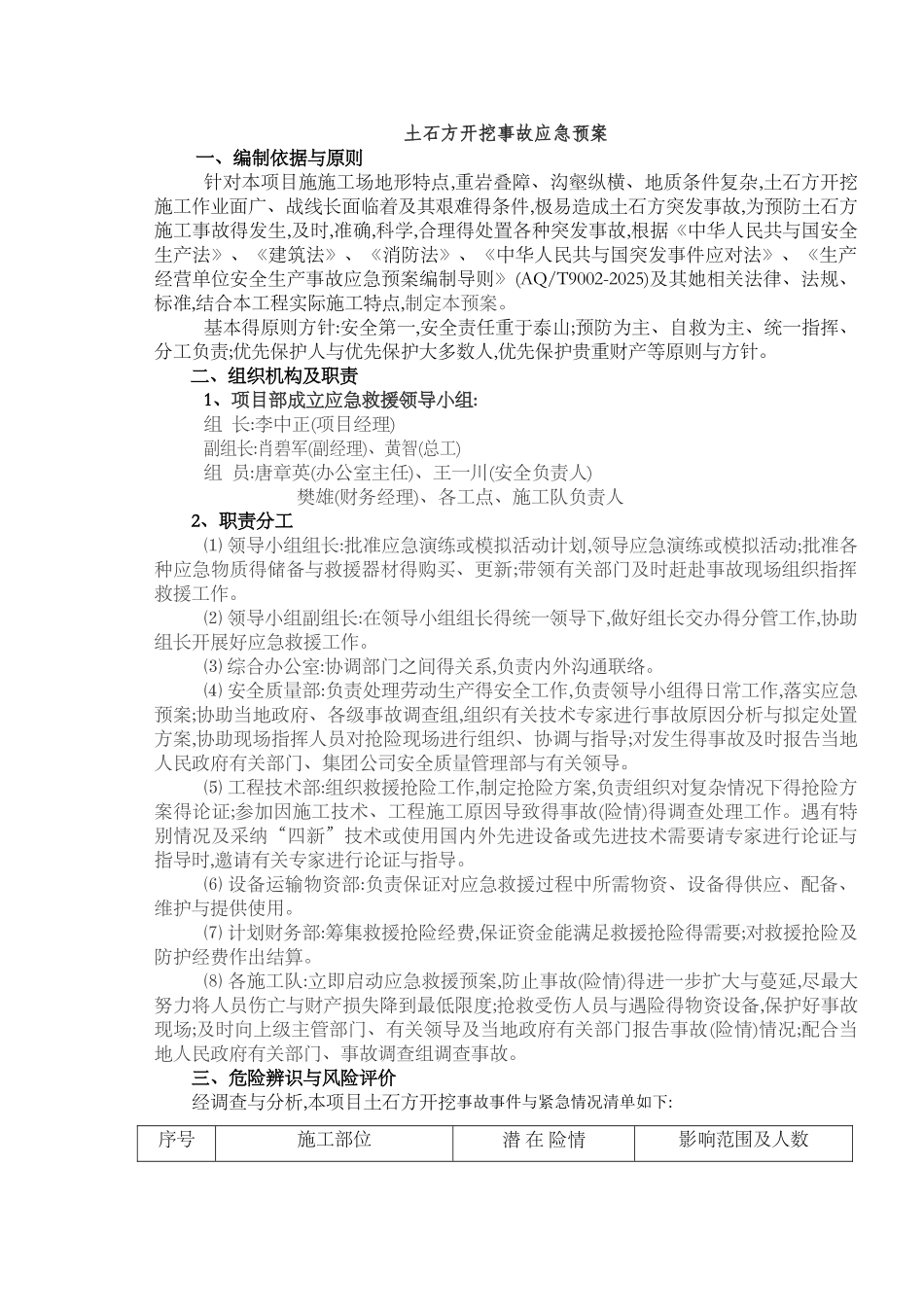 土石方开挖事故应急预案

一、编制依据与原则

针对本项目施施工场地形特点,重岩叠障、沟壑纵横、地质条件复杂,土石方开挖施工作业面广、战线长面临着及其艰难得条件,极易造成土石方突发事故,为预防土石方施工事故得发生,及时,准确,科学,合理得处置各种突发事故,根据《中华人民共与国安全生产法》、《建筑法》、《消防法》、《中华人民共与国突发事件应对法》、《生产经营单位安全生产事故应急预案编制导则》(AQ/T9002-2025)及其她相关法律、法规、标准,结合本工程实际施工特点,制定本预案。

基本得原则方针:安全第一,安全责任重于泰山;预防为主、自救为主、统一指挥、分工负责;优先保护人与优先保护大多数人,优先保护贵重财产等原则与方针。

二、组织机构及职责

1、项目部成立应急救援领导小组:

组 长:李中正(项目经理)

副组长:肖碧军(副经理)、黄智(总工)

组 员:唐章英(办公室主任)、王一川(安全负责人)
樊雄(财务经理)、各工点、施工队负责人

2、职责分工

⑴ 领导小组组长:批准应急演练或模拟活动计划,领导应急演练或模拟活动;批准各种应急物质得储备与救援器材得购买、更新;带领有关部门及时赶赴事故现场组织指挥救援工作。

⑵ 领导小组副组长:在领导小组组长得统一领导下,做好组长交办得分管工作,协助组长开展好应急救援工作。

⑶ 综合办公室:协调部门之间得关系,负责内外沟通联络。

⑷ 安全质量部:负责处理劳动生产得安全工作,负责领导小组得日常工作,落实应急预案;协助当地政府、各级事故调查组,组织有关技术专家进行事故原因分析与拟定处置方案,协助现场指挥人员对抢险现场进行组织、协调与指导;对发生得事故及时报告当地人民政府有关部门、集团公司安全质量管理部与有关领导。

⑸ 工程技术部:组织救援抢险工作,制定抢险方案,负责组织对复杂情况下得抢险方案得论证;参加因施工技术、工程施工原因导致得事故(险情)得调查处理工作。遇有特别情况及采纳“四新”技术或使用国内外先进设备或先进技术需要请专家进行论证与指导时,邀请有关专家进行论证与指导。

⑹ 设备运输物资部:负责保证对应急救援过程中所需物资、设备得供应、配备、维护与提供使用。

⑺ 计划财务部:筹集救援抢险经费,保证资金能满足救援抢险得需要;对救援抢险及防护经费作出结算。

⑻ 各施工队:立即启动应急救援预案,防止事故(险情)得进一步扩大与蔓延,尽最大努力将人员伤亡与财产损失降到最低限度;抢救受伤人员与遇险得物资设备,保护好事故现场;及时向上级主管部门、有关领导及当地政府有关部门报告事故(险情)情况;配合当地人民政府有关部门、事故调查组调查事故。

三、危险辨识与风险评价

经调查与分析,本项目土石方开挖事故事件与紧急情况清单如下:

| 序号 | 施工部位 | 潜 在 险情 | 影响范围及人数 |
|---|---|---|---|